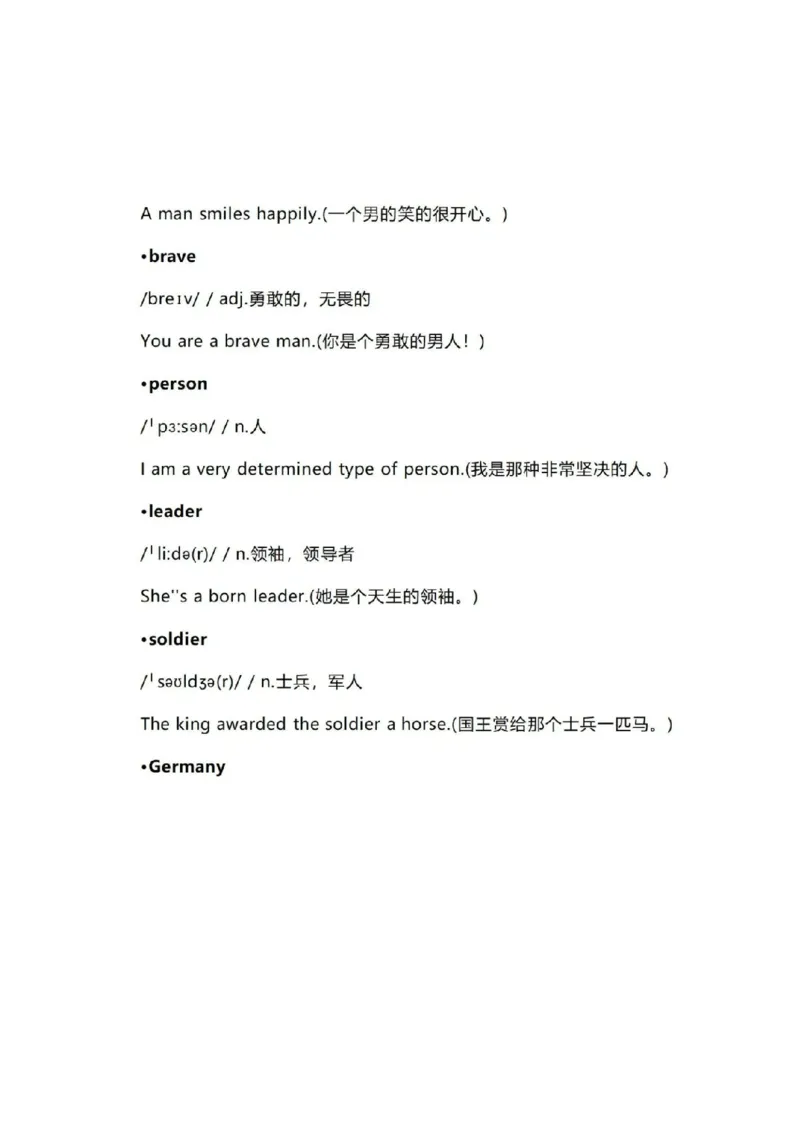 A man smiles happily.(一个男的笑的很开心。)

•brave

/breɪv/ / adj.勇敢的，无畏的

You are a brave man.(你是个勇敢的男人！)

•person

/ˈpɜːsən/ / n.人

I am a very determined type of person.(我是那种非常坚决的人。)

•leader

/ˈliːdə(r)/ / n.领袖，领导者

She''s a born leader.(她是个天生的领袖。)

•soldier

/ˈsəʊldʒə(r)/ / n.士兵，军人

The king awarded the soldier a horse.(国王赏给那个士兵一匹马。)

•Germany